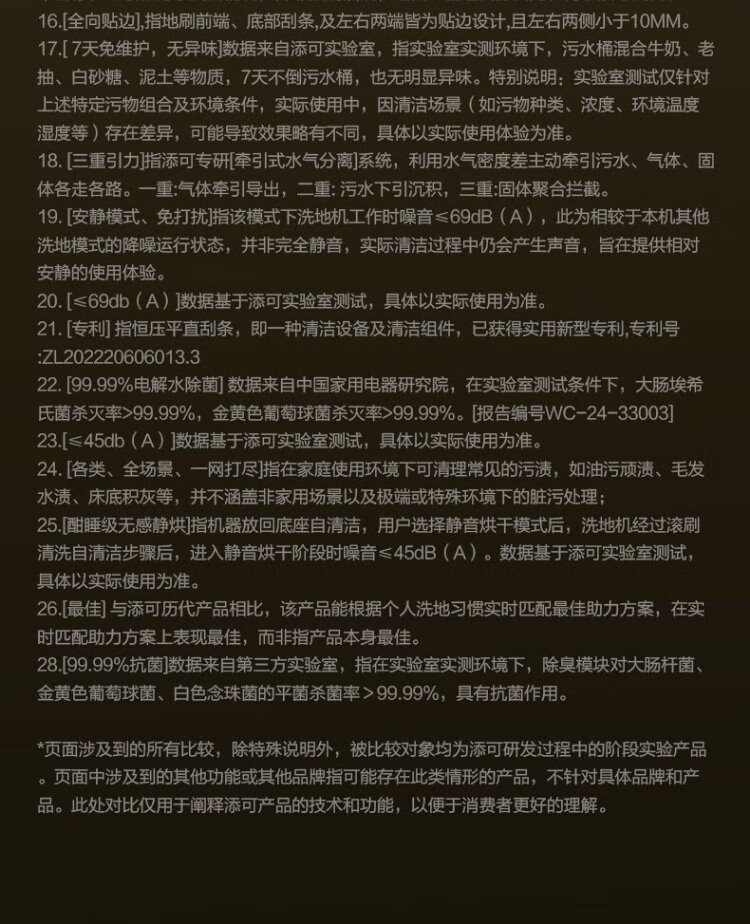 16.[全向贴边],指地刷前端、底部刮条,及左右两端皆为贴边设计,且左右两侧小于10MM。

17.[ 7天免维护,无异味]数据来自添可实验室,指实验室实测环境下,污水桶混合牛奶、老抽、白砂糖、泥土等物质,7天不倒污水桶,也无明显异味。特别说明:实验室测试仅针对上述特定污物组合及环境条件,实际使用中,因清洁场景(如污物种类、浓度、环境温度湿度等)存在差异,可能导致效果略有不同,具体以实际使用体验为准。

18. [三重引力]指添可专研[牵引式水气分离]系统,利用水气密度差主动牵引污水、气体、固体各走各路。一重:气体牵引导出,二重: 污水下引沉积,三重:固体聚合拦截。

19. [安静模式、免打扰]指该模式下洗地机工作时噪音≤69dB(A),此为相较于本机其他洗地模式的降噪运行状态,并非完全静音,实际清洁过程中仍会产生声音,旨在提供相对安静的使用体验。

20. [≤69db(A)]数据基于添可实验室测试,具体以实际使用为准。

21. [专利] 指恒压平直刮条,即一种清洁设备及清洁组件,已获得实用新型专利,专利号:ZL202220606013.3

22. [99.99%电解水除菌] 数据来自中国家用电器研究院,在实验室测试条件下,大肠埃希氏菌杀灭率>99.99%,金黄色葡萄球菌杀灭率>99.99%。[报告编号WC-24-33003]

23.[≤45db(A)]数据基于添可实验室测试,具体以实际使用为准。

24. [各类、全场景、一网打尽]指在家庭使用环境下可清理常见的污渍,如油污顽渍、毛发水渍、床底积灰等,并不涵盖非家用场景以及极端或特殊环境下的脏污处理;

25.[酣睡级无感静烘]指机器放回底座自清洁,用户选择静音烘干模式后,洗地机经过滚刷清洗自清洁步骤后,进入静音烘干阶段时噪音≤45dB(A)。数据基于添可实验室测试,具体以实际使用为准。

26.[最佳] 与添可历代产品相比,该产品能根据个人洗地习惯实时匹配最佳助力方案,在实时匹配助力方案上表现最佳,而非指产品本身最佳。

28.[99.99%抗菌]数据来自第三方实验室,指在实验室实测环境下,除臭模块对大肠杆菌、金黄色葡萄球菌、白色念珠菌的平菌杀菌率>99.99%,具有抗菌作用。

*页面涉及到的所有比较,除特殊说明外,被比较对象均为添可研发过程中的阶段实验产品。页面中涉及到的其他功能或其他品牌指可能存在此类情形的产品,不针对具体品牌和产品。此处对比仅用于阐释添可产品的技术和功能,以便于消费者更好的理解。